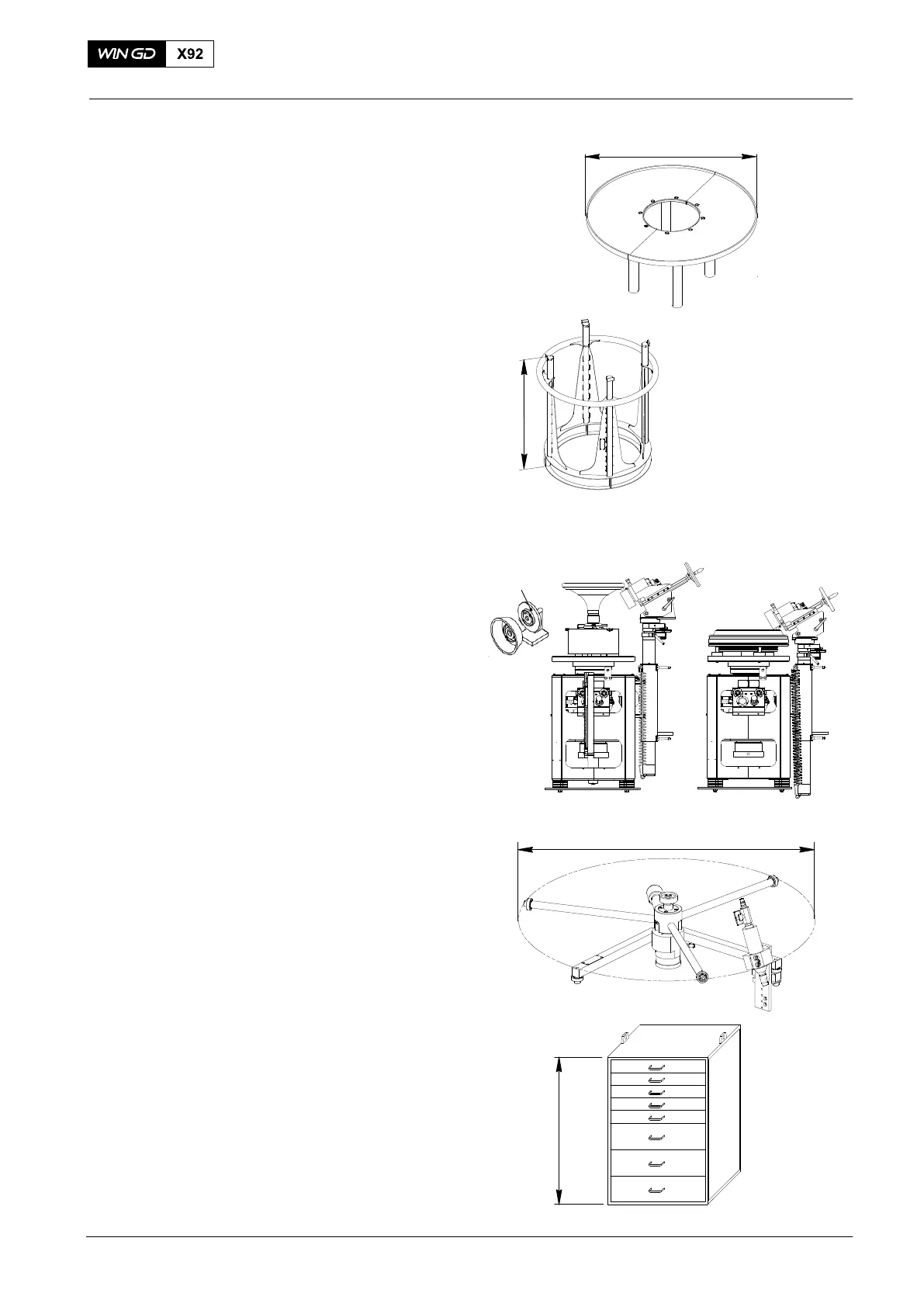 WIN GD X92